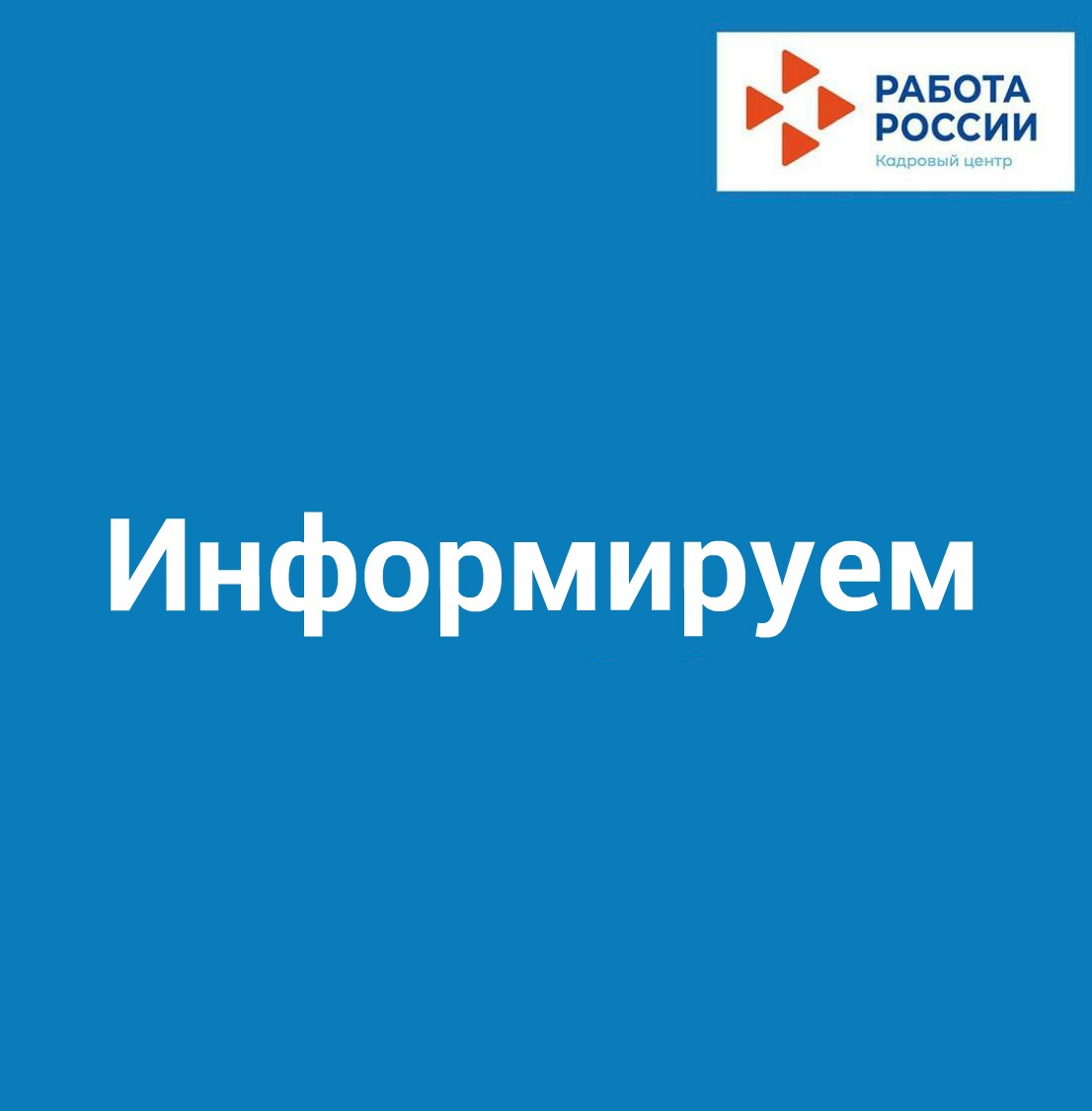 РАБОТА РОССИИ
Кадровый центр

Информируем